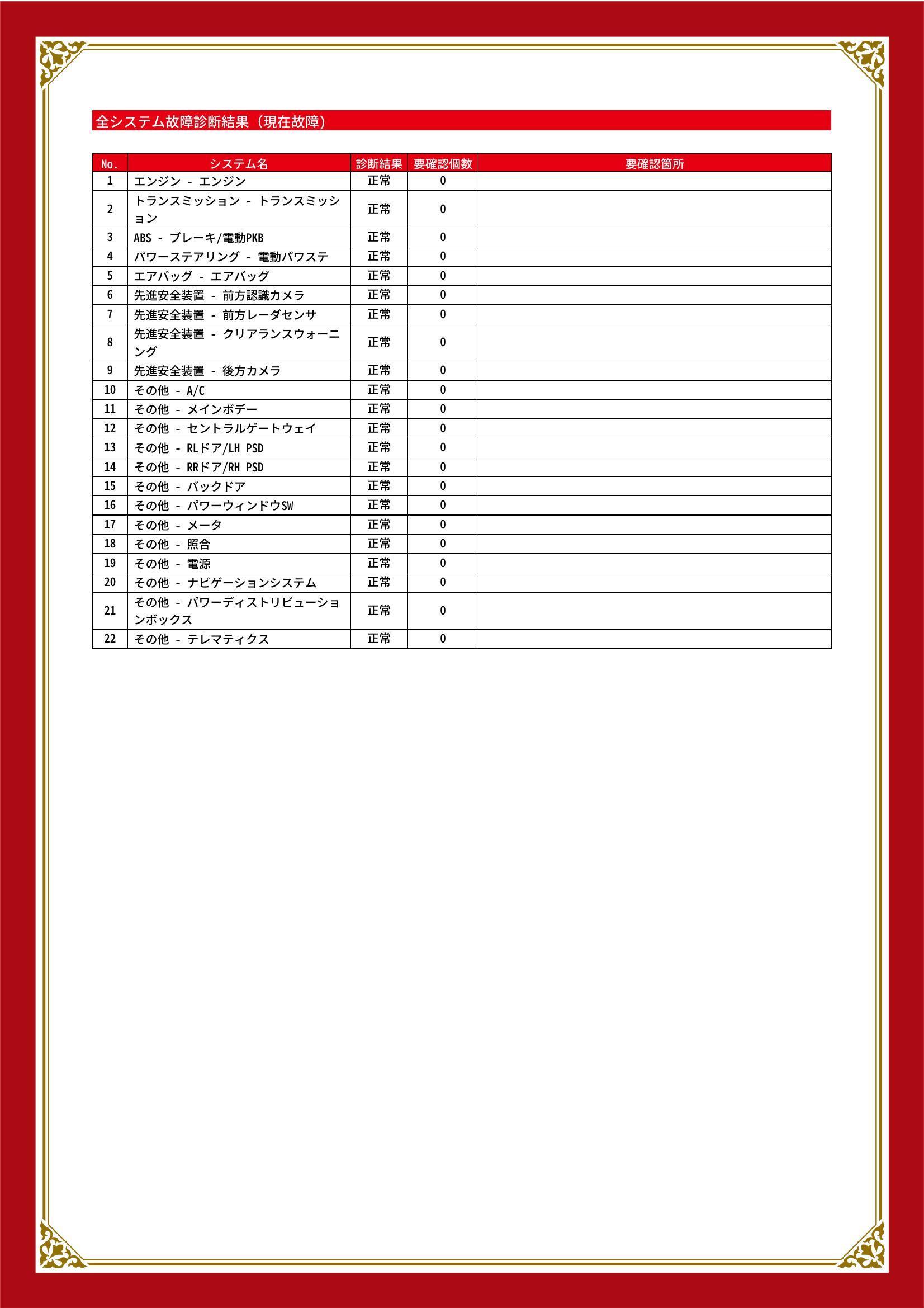 全システム故障診断結果（現在故障）

| No. | システム名 | 診断結果 | 要確認個数 | 要確認箇所 |
|---|---|---|---|---|
| 1 | エンジン - エンジン | 正常 | 0 | |
| 2 | トランスミッション - トランスミッション | 正常 | 0 | |
| 3 | ABS - ブレーキ/電動PKB | 正常 | 0 | |
| 4 | パワーステアリング - 電動パワステ | 正常 | 0 | |
| 5 | エアバッグ - エアバッグ | 正常 | 0 | |
| 6 | 先進安全装置 - 前方認識カメラ | 正常 | 0 | |
| 7 | 先進安全装置 - 前方レーダセンサ | 正常 | 0 | |
| 8 | 先進安全装置 - クリアランスウォーニング | 正常 | 0 | |
| 9 | 先進安全装置 - 後方カメラ | 正常 | 0 | |
| 10 | その他 - A/C | 正常 | 0 | |
| 11 | その他 - メインボデー | 正常 | 0 | |
| 12 | その他 - セントラルゲートウェイ | 正常 | 0 | |
| 13 | その他 - RLドア/LH PSD | 正常 | 0 | |
| 14 | その他 - RRドア/RH PSD | 正常 | 0 | |
| 15 | その他 - バックドア | 正常 | 0 | |
| 16 | その他 - パワーウィンドウSW | 正常 | 0 | |
| 17 | その他 - メータ | 正常 | 0 | |
| 18 | その他 - 照合 | 正常 | 0 | |
| 19 | その他 - 電源 | 正常 | 0 | |
| 20 | その他 - ナビゲーションシステム | 正常 | 0 | |
| 21 | その他 - パワーディストリビューションボックス | 正常 | 0 | |
| 22 | その他 - テレマティクス | 正常 | 0 | |